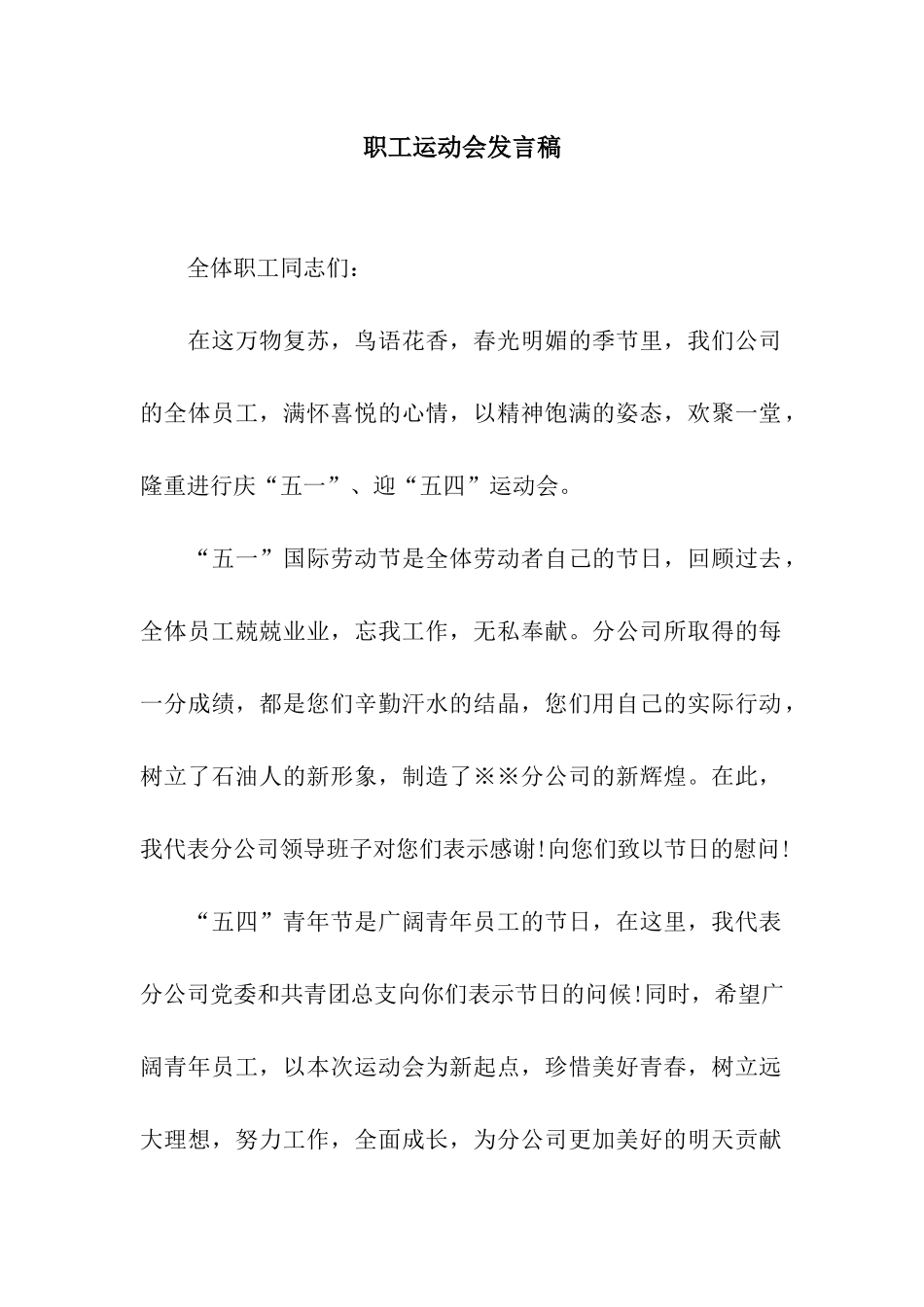 职工运动会发言稿

全体职工同志们：

在这万物复苏，鸟语花香，春光明媚的季节里，我们公司的全体员工，满怀喜悦的心情，以精神饱满的姿态，欢聚一堂，隆重进行庆“五一”、迎“五四”运动会。

“五一”国际劳动节是全体劳动者自己的节日，回顾过去，全体员工兢兢业业，忘我工作，无私奉献。分公司所取得的每一分成绩，都是您们辛勤汗水的结晶，您们用自己的实际行动，树立了石油人的新形象，制造了※※分公司的新辉煌。在此，我代表分公司领导班子对您们表示感谢!向您们致以节日的慰问!

“五四”青年节是广阔青年员工的节日，在这里，我代表分公司党委和共青团总支向你们表示节日的问候!同时，希望广阔青年员工，以本次运动会为新起点，珍惜美好青春，树立远大理想，努力工作，全面成长，为分公司更加美好的明天贡献